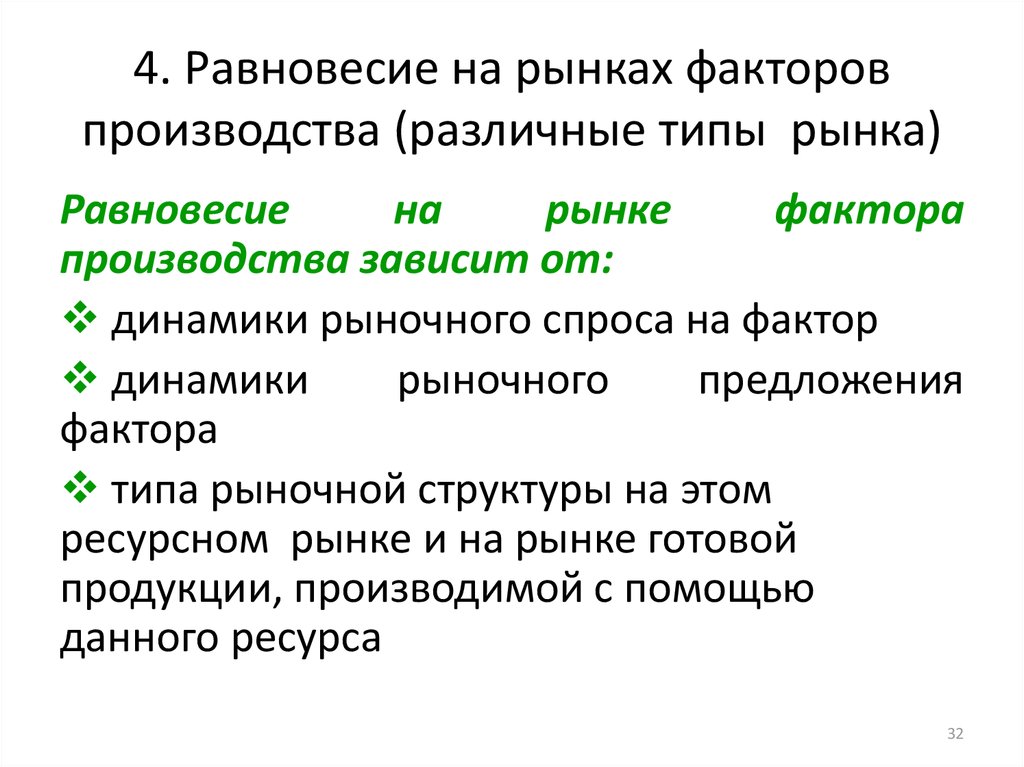 4. Равновесие на рынках факторов производства (различные типы рынка)

Равновесие на рынке фактора производства зависит от:

❖ динамики рыночного спроса на фактор

❖ динамики рыночного предложения фактора

❖ типа рыночной структуры на этом ресурсном рынке и на рынке готовой продукции, производимой с помощью данного ресурса

32